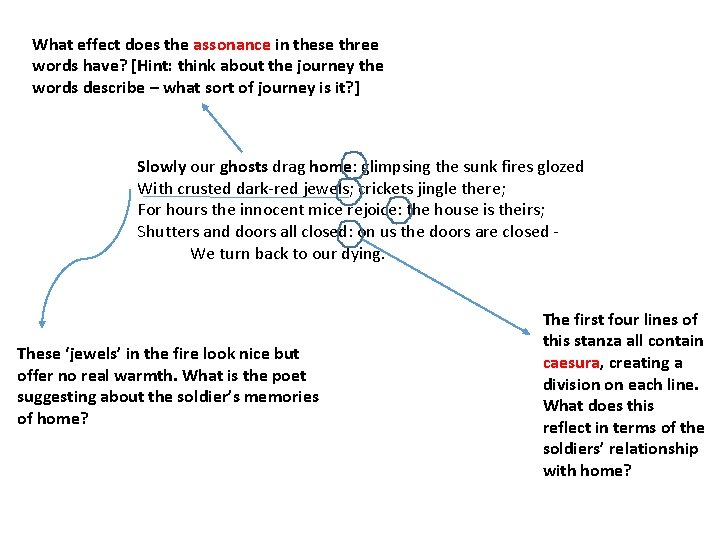 What effect does the assonance in these three words have? [Hint: think about the journey the words describe – what sort of journey is it?]

Slowly our ghosts drag home: glimpsing the sunk fires glozed
With crusted dark-red jewels; crickets jingle there;
For hours the innocent mice rejoice: the house is theirs;
Shutters and doors all closed: on us the doors are closed -
We turn back to our dying.

These 'jewels' in the fire look nice but offer no real warmth. What is the poet suggesting about the soldier's memories of home?

The first four lines of this stanza all contain caesura, creating a division on each line. What does this reflect in terms of the soldiers' relationship with home?